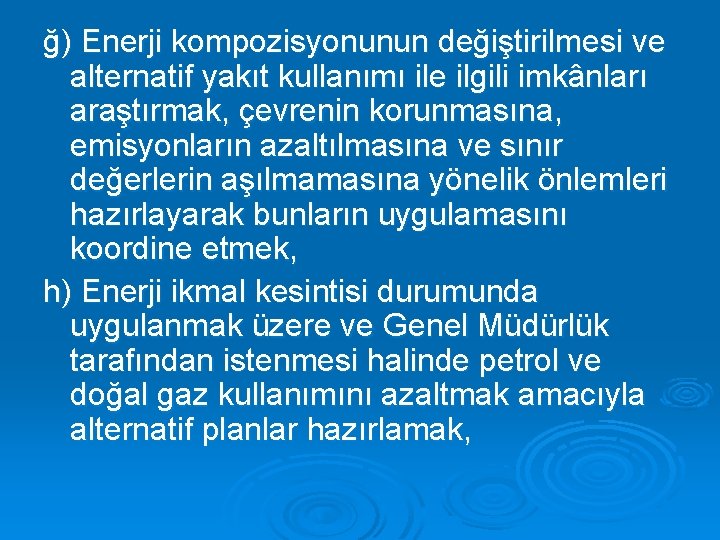 ğ) Enerji kompozisyonunun değiştirilmesi ve alternatif yakıt kullanımı ile ilgili imkânları araştırmak, çevrenin korunmasına, emisyonların azaltılmasına ve sınır değerlerin aşılmamasına yönelik önlemleri hazırlayarak bunların uygulamasını koordine etmek,

h) Enerji ikmal kesintisi durumunda uygulanmak üzere ve Genel Müdürlük tarafından istenmesi halinde petrol ve doğal gaz kullanımını azaltmak amacıyla alternatif planlar hazırlamak,